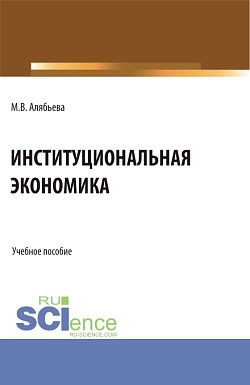 М.В. Алябьева

ИНСТИТУЦИОНАЛЬНАЯ ЭКОНОМИКА

Учебное пособие

RU SCIence
RU-SCIENCE.COM